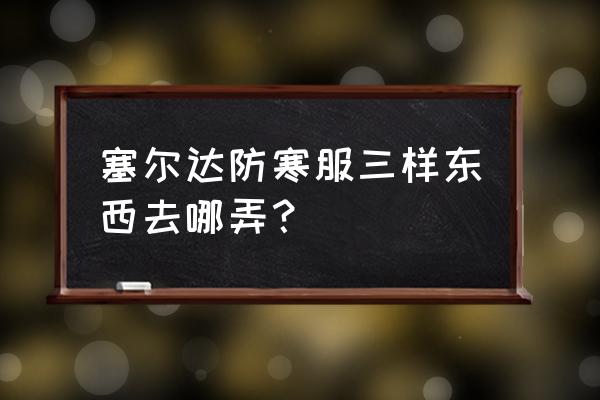 塞尔达防寒服三样东西去哪弄？